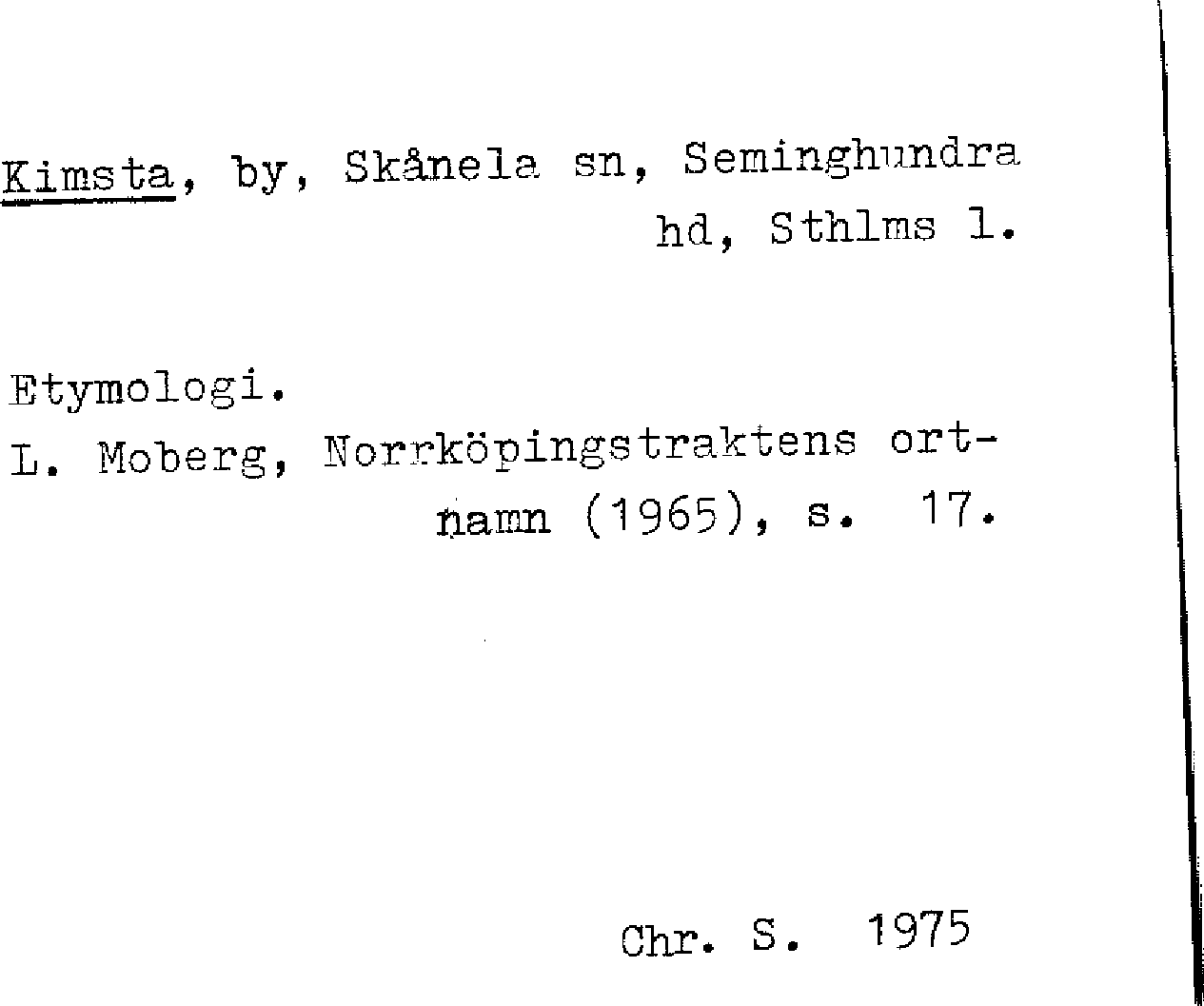 Kimsta, by, Skånela sn, Seminghundra hd, Sthlms l.

Etymologi.
L. Moberg, Norrköpingstraktens ortnamn (1965), s. 17.

Chr. S. 1975